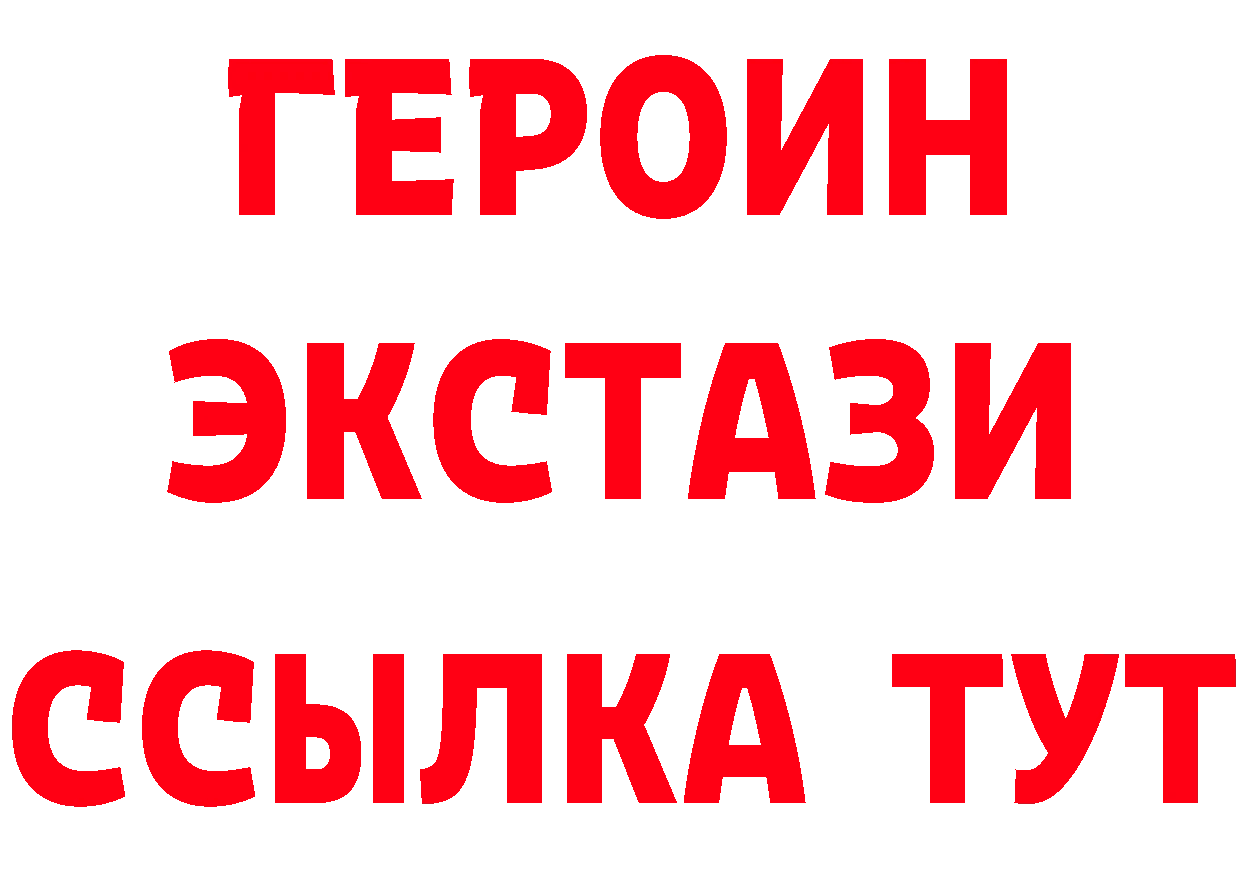 ГЕРОИН
ЭКСТАЗИ
ССЫЛКА ТУТ